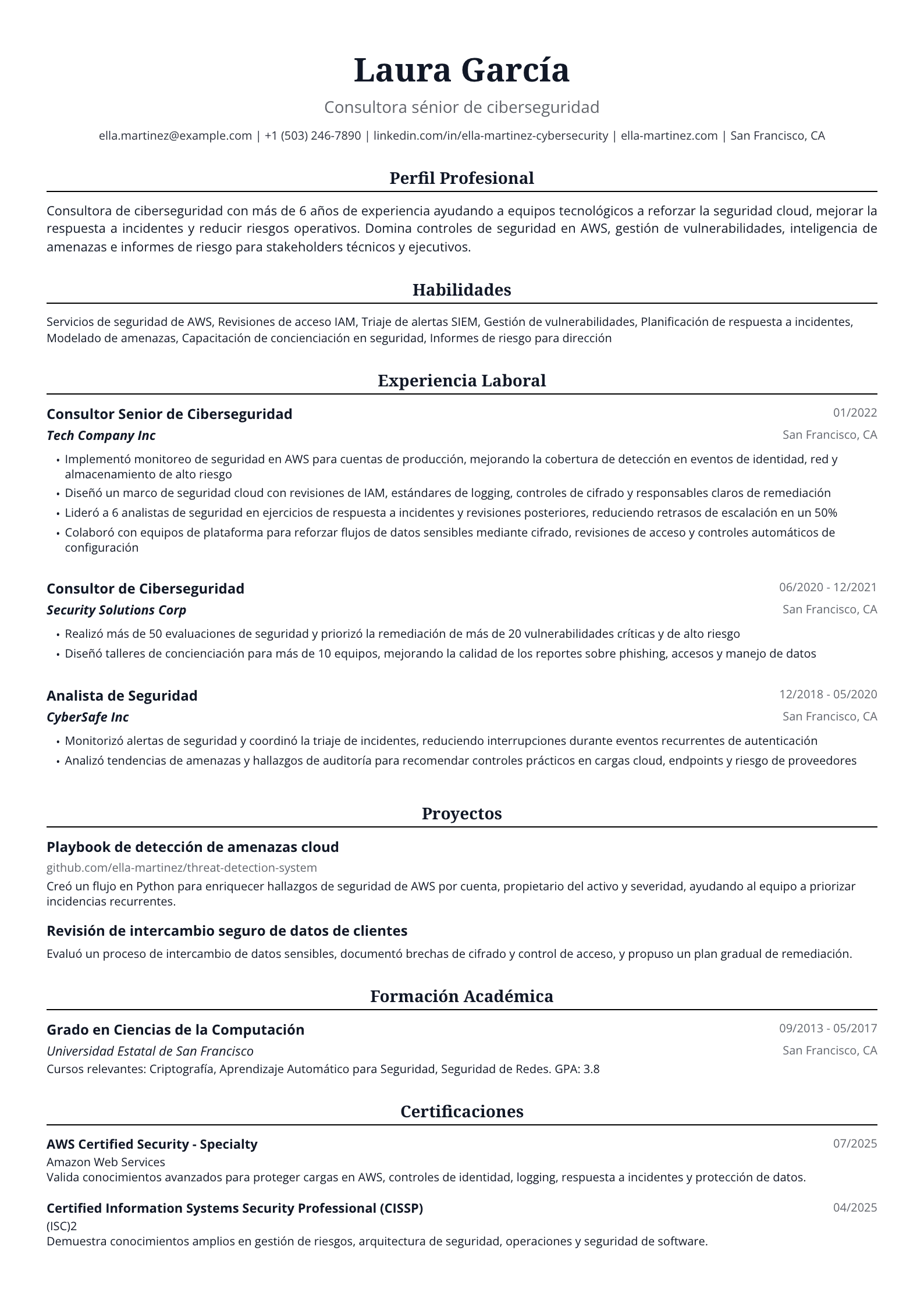 Laura García

Consultora sénior de ciberseguridad

ella.martinez@example.com | +1 (503) 246-7890 | linkedin.com/in/ella-martinez-cybersecurity | ella-martinez.com | San Francisco, CA

Perfil Profesional

Consultora de ciberseguridad con más de 6 años de experiencia ayudando a equipos tecnológicos a reforzar la seguridad cloud, mejorar la respuesta a incidentes y reducir riesgos operativos. Domina controles de seguridad en AWS, gestión de vulnerabilidades, inteligencia de amenazas e informes de riesgo para stakeholders técnicos y ejecutivos.

Habilidades

Servicios de seguridad de AWS, Revisiones de acceso IAM, Triaje de alertas SIEM, Gestión de vulnerabilidades, Planificación de respuesta a incidentes, Modelado de amenazas, Capacitación de concienciación en seguridad, Informes de riesgo para dirección

Experiencia Laboral

Consultor Senior de Ciberseguridad
01/2022
Tech Company Inc
San Francisco, CA

• Implementó monitoreo de seguridad en AWS para cuentas de producción, mejorando la cobertura de detección en eventos de identidad, red y almacenamiento de alto riesgo
• Diseñó un marco de seguridad cloud con revisiones de IAM, estándares de logging, controles de cifrado y responsables claros de remediación
• Lideró a 6 analistas de seguridad en ejercicios de respuesta a incidentes y revisiones posteriores, reduciendo retrasos de escalación en un 50%
• Colaboró con equipos de plataforma para reforzar flujos de datos sensibles mediante cifrado, revisiones de acceso y controles automáticos de configuración

Consultor de Ciberseguridad
06/2020 - 12/2021
Security Solutions Corp
San Francisco, CA

• Realizó más de 50 evaluaciones de seguridad y priorizó la remediación de más de 20 vulnerabilidades críticas y de alto riesgo
• Diseñó talleres de concienciación para más de 10 equipos, mejorando la calidad de los reportes sobre phishing, accesos y manejo de datos

Analista de Seguridad
12/2018 - 05/2020
CyberSafe Inc
San Francisco, CA

• Monitorizó alertas de seguridad y coordinó la triaje de incidentes, reduciendo interrupciones durante eventos recurrentes de autenticación
• Analizó tendencias de amenazas y hallazgos de auditoría para recomendar controles prácticos en cargas cloud, endpoints y riesgo de proveedores

Proyectos

Playbook de detección de amenazas cloud
github.com/ella-martinez/threat-detection-system
Creó un flujo en Python para enriquecer hallazgos de seguridad de AWS por cuenta, propietario del activo y severidad, ayudando al equipo a priorizar incidencias recurrentes.

Revisión de intercambio seguro de datos de clientes
Evaluó un proceso de intercambio de datos sensibles, documentó brechas de cifrado y control de acceso, y propuso un plan gradual de remediación.

Formación Académica

Grado en Ciencias de la Computación
09/2013 - 05/2017
Universidad Estatal de San Francisco
San Francisco, CA
Cursos relevantes: Criptografía, Aprendizaje Automático para Seguridad, Seguridad de Redes. GPA: 3.8

Certificaciones

AWS Certified Security - Specialty
07/2025
Amazon Web Services
Valida conocimientos avanzados para proteger cargas en AWS, controles de identidad, logging, respuesta a incidentes y protección de datos.

Certified Information Systems Security Professional (CISSP)
04/2025
(ISC)2
Demuestra conocimientos amplios en gestión de riesgos, arquitectura de seguridad, operaciones y seguridad de software.